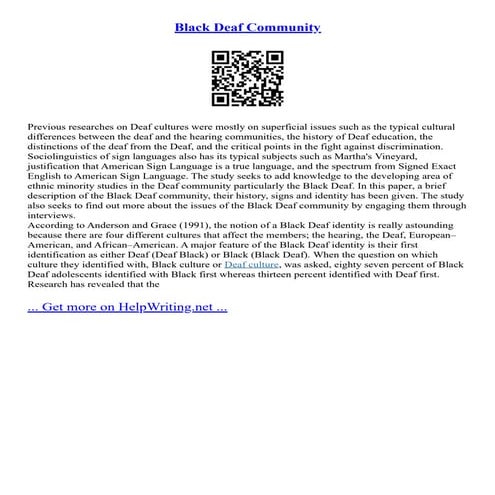 Black Deaf Community

Previous researches on Deaf cultures were mostly on superficial issues such as the typical cultural differences between the deaf and the hearing communities, the history of Deaf education, the distinctions of the deaf from the Deaf, and the critical points in the fight against discrimination. Sociolinguistics of sign languages also has its typical subjects such as Martha's Vineyard, justification that American Sign Language is a true language, and the spectrum from Signed Exact English to American Sign Language. The study seeks to add knowledge to the developing area of ethnic minority studies in the Deaf community particularly the Black Deaf. In this paper, a brief description of the Black Deaf community, their history, signs and identity has been given. The study also seeks to find out more about the issues of the Black Deaf community by engaging them through interviews.
According to Anderson and Grace (1991), the notion of a Black Deaf identity is really astounding because there are four different cultures that affect the members; the hearing, the Deaf, European–American, and African–American. A major feature of the Black Deaf identity is their first identification as either Deaf (Deaf Black) or Black (Black Deaf). When the question on which culture they identified with, Black culture or Deaf culture, was asked, eighty seven percent of Black Deaf adolescents identified with Black first whereas thirteen percent identified with Deaf first. Research has revealed that the

... Get more on HelpWriting.net ...